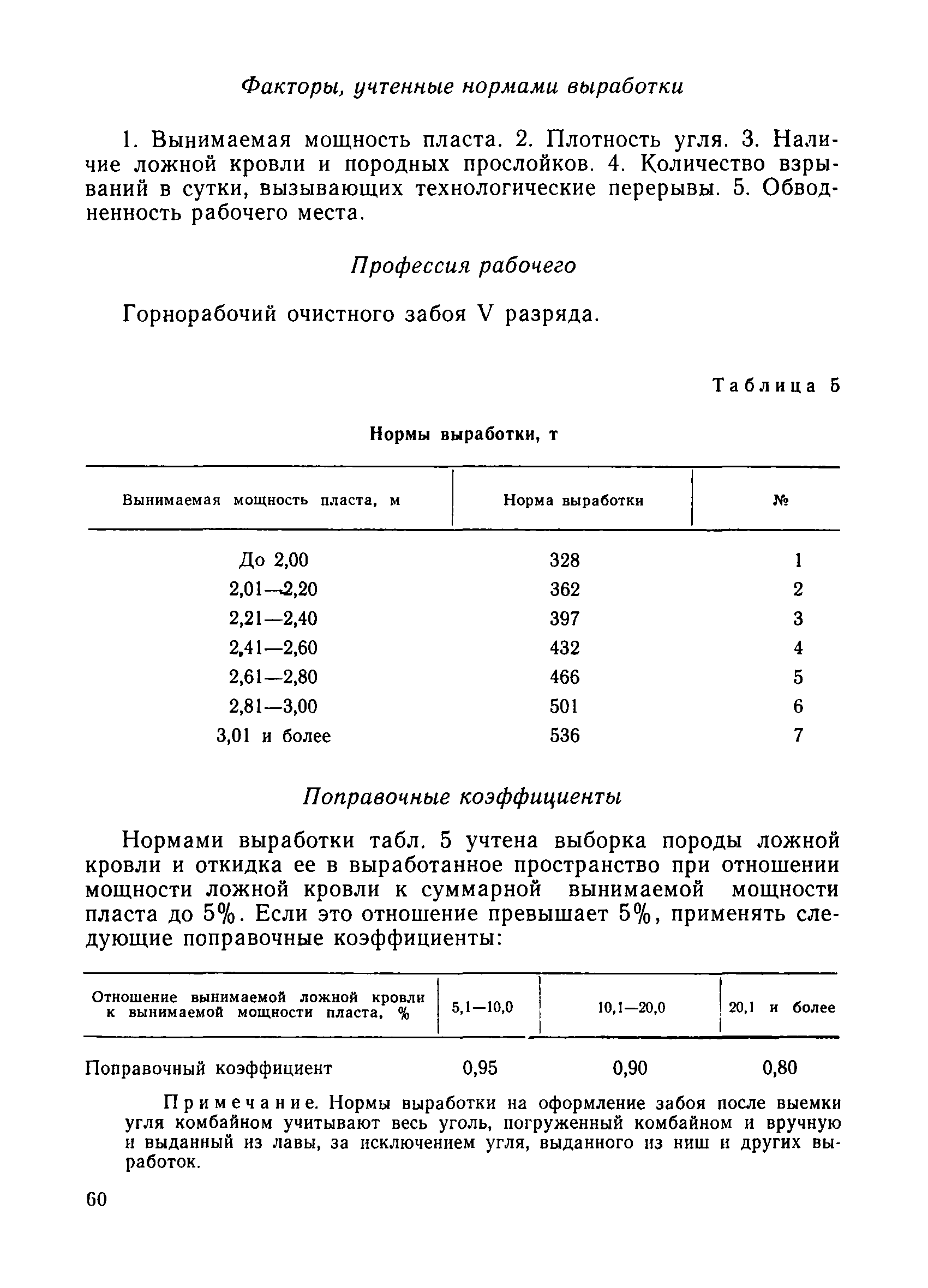 Факторы, учтенные нормами выработки

1. Вынимаемая мощность пласта. 2. Плотность угля. 3. Наличие ложной кровли и породных прослойков. 4. Количество взрываний в сутки, вызывающих технологические перерывы. 5. Обводненность рабочего места.

Профессия рабочего

Горнорабочий очистного забоя V разряда.

Таблица 5

Нормы выработки, т

| Вынимаемая мощность пласта, м | Норма выработки | № |
|---|---|---|
| До 2,00 | 328 | 1 |
| 2,01—2,20 | 362 | 2 |
| 2,21—2,40 | 397 | 3 |
| 2,41—2,60 | 432 | 4 |
| 2,61—2,80 | 466 | 5 |
| 2,81—3,00 | 501 | 6 |
| 3,01 и более | 536 | 7 |

Поправочные коэффициенты

Нормами выработки табл. 5 учтена выборка породы ложной кровли и откидка ее в выработанное пространство при отношении мощности ложной кровли к суммарной вынимаемой мощности пласта до 5%. Если это отношение превышает 5%, применять следующие поправочные коэффициенты:

| Отношение вынимаемой ложной кровли к вынимаемой мощности пласта, % | 5,1—10,0 | 10,1—20,0 | 20,1 и более |
|---|---|---|---|
| Поправочный коэффициент | 0,95 | 0,90 | 0,80 |

Примечание. Нормы выработки на оформление забоя после выемки угля комбайном учитывают весь уголь, погруженный комбайном и вручную и выданный из лавы, за исключением угля, выданного из ниш и других выработок.

60